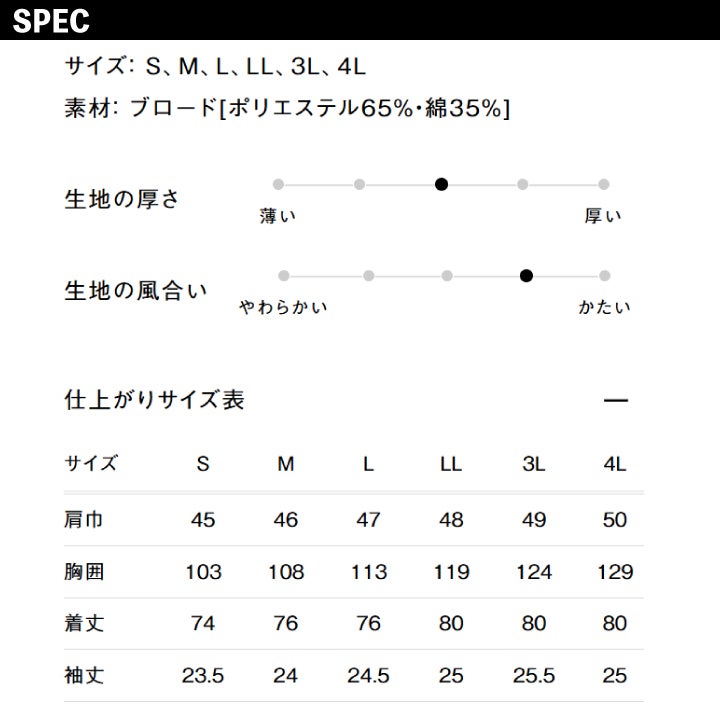 SPEC

サイズ: S、M、L、LL、3L、4L

素材: ブロード[ポリエステル65%・綿35%]

生地の厚さ

薄い　厚い

生地の風合い

やわらかい　かたい

仕上がりサイズ表

—

| サイズ | S | M | L | LL | 3L | 4L |
|---|---|---|---|---|---|---|
| 肩巾 | 45 | 46 | 47 | 48 | 49 | 50 |
| 胸囲 | 103 | 108 | 113 | 119 | 124 | 129 |
| 着丈 | 74 | 76 | 76 | 80 | 80 | 80 |
| 袖丈 | 23.5 | 24 | 24.5 | 25 | 25.5 | 25 |